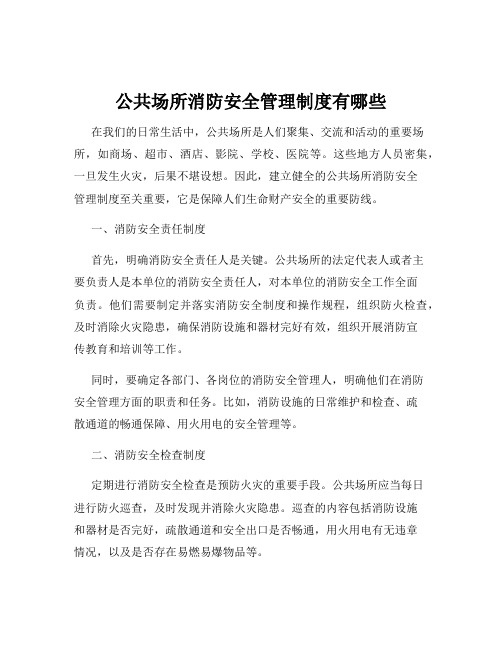 公共场所消防安全管理制度有哪些

在我们的日常生活中，公共场所是人们聚集、交流和活动的重要场所，如商场、超市、酒店、影院、学校、医院等。这些地方人员密集，一旦发生火灾，后果不堪设想。因此，建立健全的公共场所消防安全管理制度至关重要，它是保障人们生命财产安全的重要防线。

一、消防安全责任制度

首先，明确消防安全责任人是关键。公共场所的法定代表人或者主要负责人是本单位的消防安全责任人，对本单位的消防安全工作全面负责。他们需要制定并落实消防安全制度和操作规程，组织防火检查，及时消除火灾隐患，确保消防设施和器材完好有效，组织开展消防宣传教育和培训等工作。

同时，要确定各部门、各岗位的消防安全管理人，明确他们在消防安全管理方面的职责和任务。比如，消防设施的日常维护和检查、疏散通道的畅通保障、用火用电的安全管理等。

二、消防安全检查制度

定期进行消防安全检查是预防火灾的重要手段。公共场所应当每日进行防火巡查，及时发现并消除火灾隐患。巡查的内容包括消防设施和器材是否完好，疏散通道和安全出口是否畅通，用火用电有无违章情况，以及是否存在易燃易爆物品等。